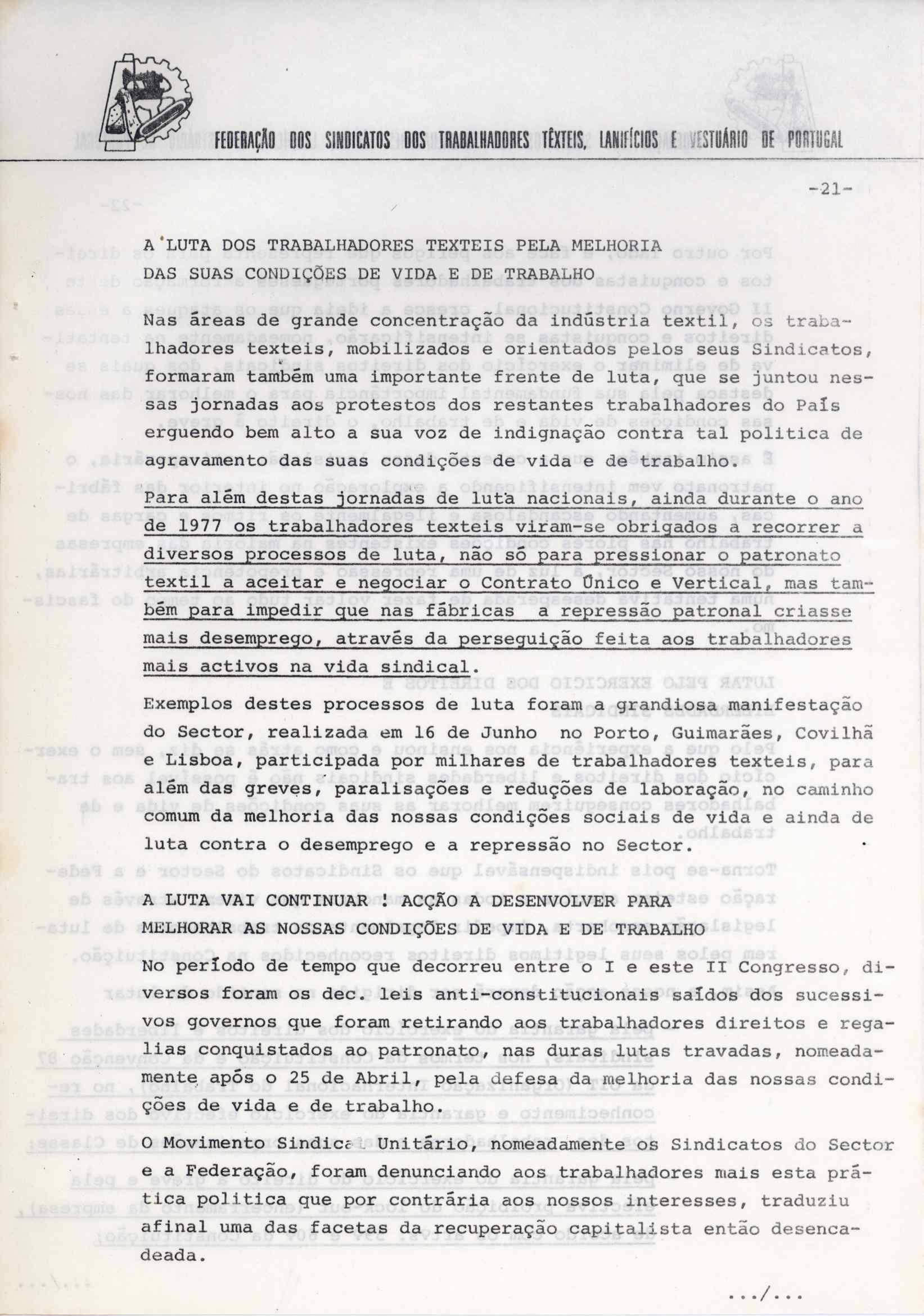 FEDERAÇÃO DOS SINDICATOS DOS TRABALHADORES TÊXTEIS, LANIFÍCIOS E VESTUÁRIO DE PORTUGAL

-21-

A LUTA DOS TRABALHADORES TEXTEIS PELA MELHORIA DAS SUAS CONDIÇÕES DE VIDA E DE TRABALHO

Nas áreas de grande concentração da indústria textil, os trabalhadores texteis, mobilizados e orientados pelos seus Sindicatos, formaram também uma importante frente de luta, que se juntou nessas jornadas aos protestos dos restantes trabalhadores do País erguendo bem alto a sua voz de indignação contra tal politica de agravamento das suas condições de vida e de trabalho.

Para além destas jornadas de luta nacionais, ainda durante o ano de 1977 os trabalhadores texteis viram-se obrigados a recorrer a diversos processos de luta, não só para pressionar o patronato textil a aceitar e negociar o Contrato Único e Vertical, mas também para impedir que nas fábricas a repressão patronal criasse mais desemprego, através da perseguição feita aos trabalhadores mais activos na vida sindical.

Exemplos destes processos de luta foram a grandiosa manifestação do Sector, realizada em 16 de Junho no Porto, Guimarães, Covilhã e Lisboa, participada por milhares de trabalhadores texteis, para além das greves, paralisações e reduções de laboração, no caminho comum da melhoria das nossas condições sociais de vida e ainda de luta contra o desemprego e a repressão no Sector.

A LUTA VAI CONTINUAR ! ACÇÃO A DESENVOLVER PARA MELHORAR AS NOSSAS CONDIÇÕES DE VIDA E DE TRABALHO

No período de tempo que decorreu entre o I e este II Congresso, diversos foram os dec. leis anti-constitucionais saídos dos sucessivos governos que foram retirando aos trabalhadores direitos e regalias conquistados ao patronato, nas duras lutas travadas, nomeadamente após o 25 de Abril, pela defesa da melhoria das nossas condições de vida e de trabalho.

O Movimento Sindical Unitário, nomeadamente os Sindicatos do Sector e a Federação, foram denunciando aos trabalhadores mais esta prática politica que por contrária aos nossos interesses, traduziu afinal uma das facetas da recuperação capitalista então desencadeada.

.../...